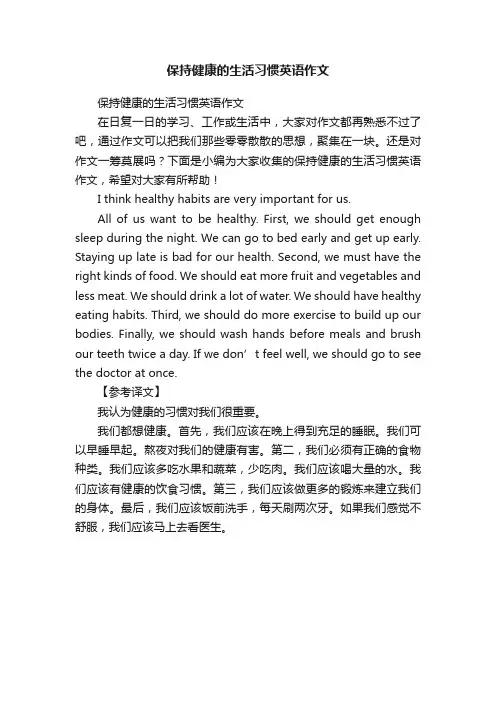 保持健康的生活习惯英语作文

保持健康的生活习惯英语作文

在日复一日的学习、工作或生活中，大家对作文都再熟悉不过了吧，通过作文可以把我们那些零零散散的思想，聚集在一块。还是对作文一筹莫展吗？下面是小编为大家收集的保持健康的生活习惯英语作文，希望对大家有所帮助！

I think healthy habits are very important for us.

All of us want to be healthy. First, we should get enough sleep during the night. We can go to bed early and get up early. Staying up late is bad for our health. Second, we must have the right kinds of food. We should eat more fruit and vegetables and less meat. We should drink a lot of water. We should have healthy eating habits. Third, we should do more exercise to build up our bodies. Finally, we should wash hands before meals and brush our teeth twice a day. If we don’t feel well, we should go to see the doctor at once.

【参考译文】

我认为健康的习惯对我们很重要。

我们都想健康。首先，我们应该在晚上得到充足的睡眠。我们可以早睡早起。熬夜对我们的健康有害。第二，我们必须有正确的食物种类。我们应该多吃水果和蔬菜，少吃肉。我们应该喝大量的水。我们应该有健康的饮食习惯。第三，我们应该做更多的锻炼来建立我们的身体。最后，我们应该饭前洗手，每天刷两次牙。如果我们感觉不舒服，我们应该马上去看医生。